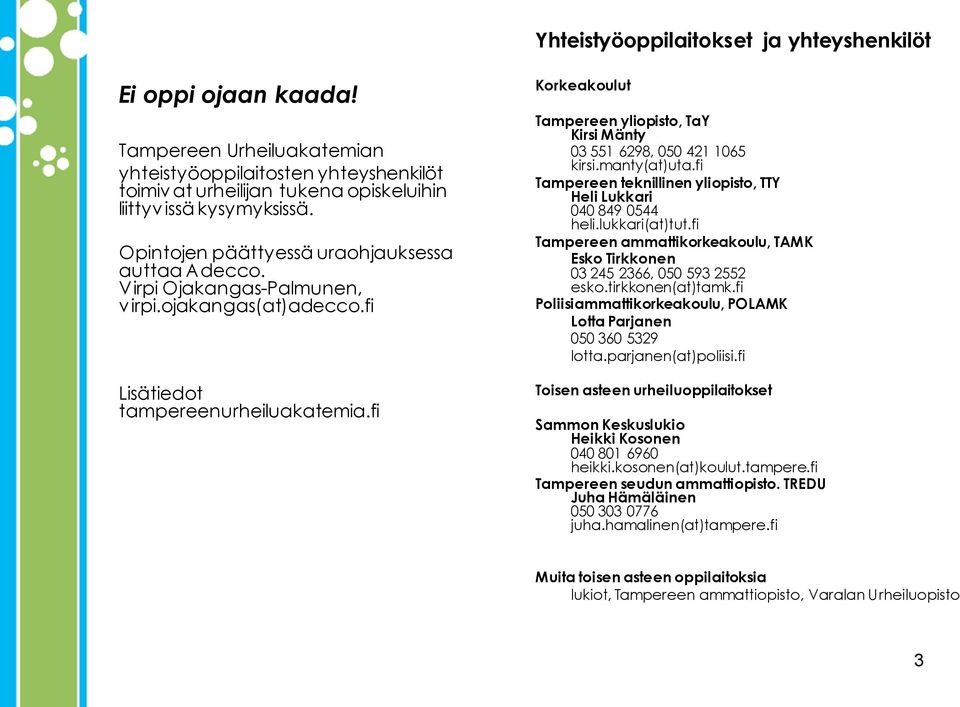 Ei oppi ojaan kaada!

Tampereen Urheiluakatemian yhteistyöoppilaitosten yhteyshenkilöt toimivat urheilijan tukena opiskeluihin liittyvissä kysymyksissä.

Opintojen päättyessä uraohjauksessa auttaa Adecco.
Virpi Ojakangas-Palmunen,
virpi.ojakangas(at)adecco.fi

Lisätiedot
tampereenurheiluakatemia.fi

Yhteistyöoppilaitokset ja yhteyshenkilöt

Korkeakoulut

Tampereen yliopisto, TaY
Kirsi Mänty
03 551 6298, 050 421 1065
kirsi.manty(at)uta.fi
Tampereen teknillinen yliopisto, TTY
Heli Lukkari
040 849 0544
heli.lukkari(at)tut.fi
Tampereen ammattikorkeakoulu, TAMK
Esko Tirkkonen
03 245 2366, 050 593 2552
esko.tirkkonen(at)tamk.fi
Poliisiammattikorkeakoulu, POLAMK
Lotta Parjanen
050 360 5329
lotta.parjanen(at)poliisi.fi

Toisen asteen urheiluoppilaitokset

Sammon Keskuslukio
Heikki Kosonen
040 801 6960
heikki.kosonen(at)koulut.tampere.fi
Tampereen seudun ammattiopisto. TREDU
Juha Hämäläinen
050 303 0776
juha.hamalinen(at)tampere.fi

Muita toisen asteen oppilaitoksia
lukiot, Tampereen ammattiopisto, Varalan Urheiluopisto

3